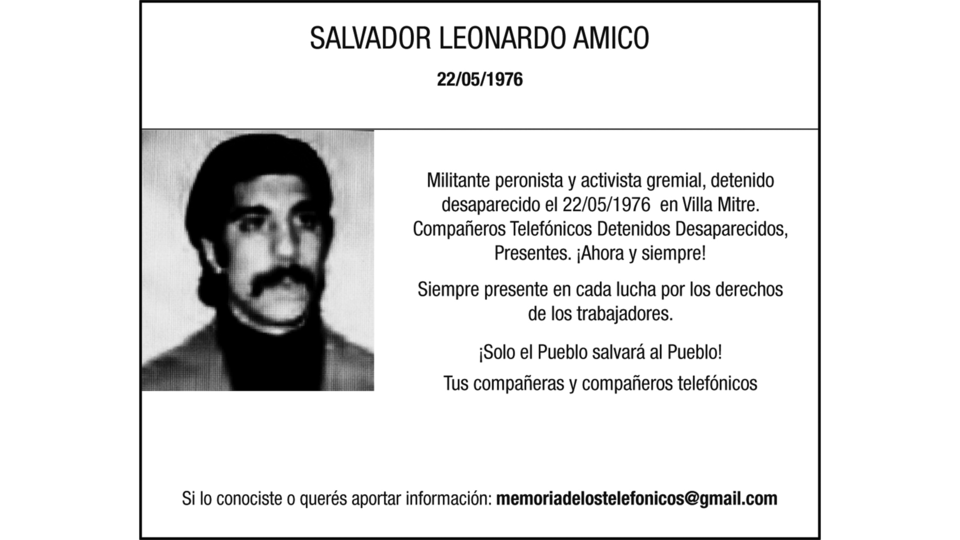 SALVADOR LEONARDO AMICO

22/05/1976

Militante peronista y activista gremial, detenido desaparecido el 22/05/1976 en Villa Mitre. Compañeros Telefónicos Detenidos Desaparecidos, Presentes. ¡Ahora y siempre!

Siempre presente en cada lucha por los derechos de los trabajadores.

¡Solo el Pueblo salvará al Pueblo!

Tus compañeras y compañeros telefónicos

Si lo conociste o querés aportar información: memoriadelostelefonicos@gmail.com